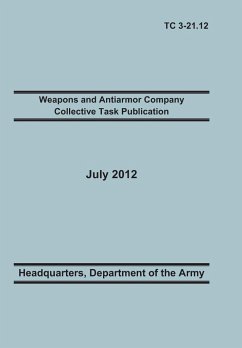 TC 3-21.12

Weapons and Antiarmor Company
Collective Task Publication

July 2012

Headquarters, Department of the Army